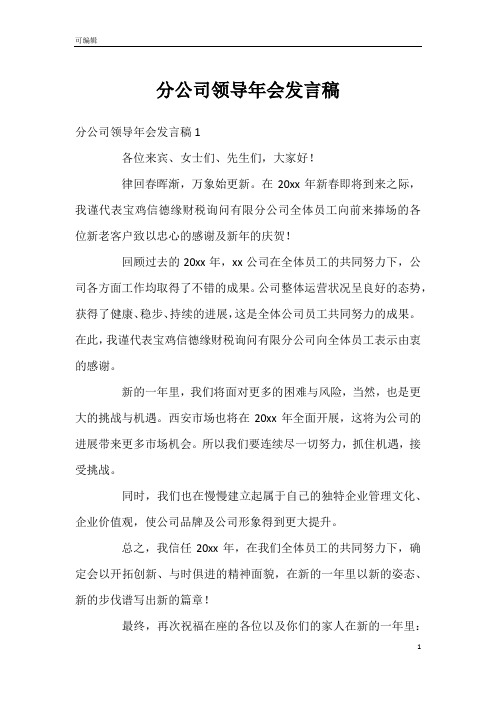 可编辑

分公司领导年会发言稿

分公司领导年会发言稿 1

各位来宾、女士们、先生们，大家好！

律回春晖渐，万象始更新。在 20xx 年新春即将到来之际，我谨代表宝鸡信德缘财税询问有限分公司全体员工向前来捧场的各位新老客户致以忠心的感谢及新年的庆贺！

回顾过去的 20xx 年，xx 公司在全体员工的共同努力下，公司各方面工作均取得了不错的成果。公司整体运营状况呈良好的态势，获得了健康、稳步、持续的进展，这是全体公司员工共同努力的成果。在此，我谨代表宝鸡信德缘财税询问有限分公司向全体员工表示由衷的感谢。

新的一年里，我们将面对更多的困难与风险，当然，也是更大的挑战与机遇。西安市场也将在 20xx 年全面开展，这将为公司的进展带来更多市场机会。所以我们要连续尽一切努力，抓住机遇，接受挑战。

同时，我们也在慢慢建立起属于自己的独特企业管理文化、企业价值观，使公司品牌及公司形象得到更大提升。

总之，我信任 20xx 年，在我们全体员工的共同努力下，确定会以开拓创新、与时俱进的精神面貌，在新的一年里以新的姿态、新的步伐谱写出新的篇章！

最终，再次祝福在座的各位以及你们的家人在新的一年里：

1